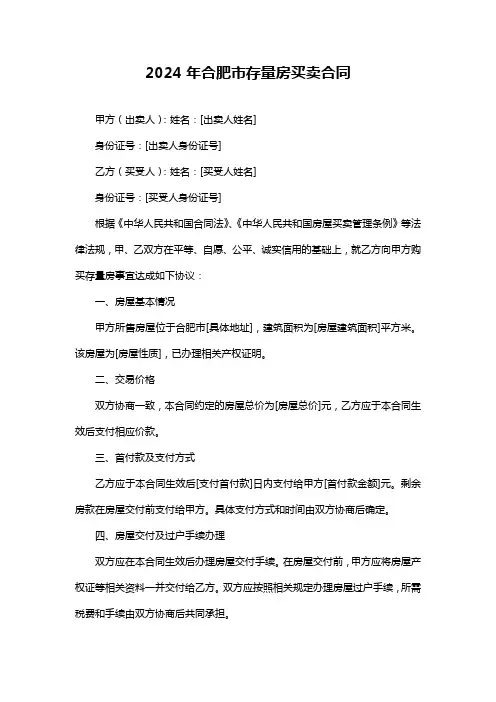 2024 年合肥市存量房买卖合同

甲方（出卖人）：姓名：[出卖人姓名]

身份证号：[出卖人身份证号]

乙方（买受人）：姓名：[买受人姓名]

身份证号：[买受人身份证号]

根据《中华人民共和国合同法》、《中华人民共和国房屋买卖管理条例》等法律法规，甲、乙双方在平等、自愿、公平、诚实信用的基础上，就乙方向甲方购买存量房事宜达成如下协议：

一、房屋基本情况

甲方所售房屋位于合肥市[具体地址]，建筑面积为[房屋建筑面积]平方米。该房屋为[房屋性质]，已办理相关产权证明。

二、交易价格

双方协商一致，本合同约定的房屋总价为[房屋总价]元，乙方应于本合同生效后支付相应价款。

三、首付款及支付方式

乙方应于本合同生效后[支付首付款]日内支付给甲方[首付款金额]元。剩余房款在房屋交付前支付给甲方。具体支付方式和时间由双方协商后确定。

四、房屋交付及过户手续办理

双方应在本合同生效后办理房屋交付手续。在房屋交付前，甲方应将房屋产权证等相关资料一并交付给乙方。双方应按照相关规定办理房屋过户手续，所需税费和手续由双方协商后共同承担。